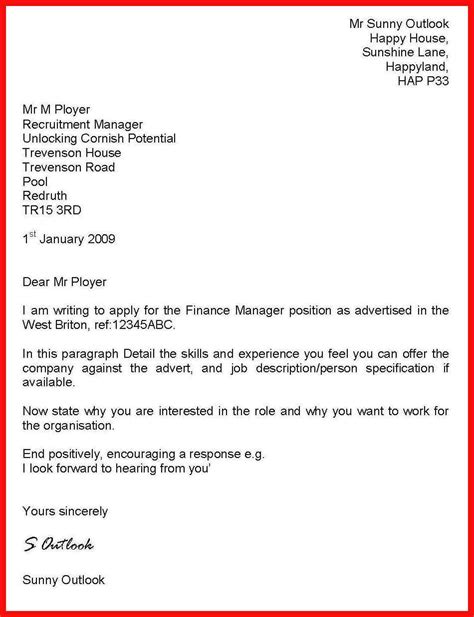 Mr Sunny Outlook
Happy House,
Sunshine Lane,
Happyland,
HAP P33

Mr M Ployer
Recruitment Manager
Unlocking Cornish Potential
Trevenson House
Trevenson Road
Pool
Redruth
TR15 3RD

1$^{st}$ January 2009

Dear Mr Ployer

I am writing to apply for the Finance Manager position as advertised in the West Briton, ref:12345ABC.

In this paragraph Detail the skills and experience you feel you can offer the company against the advert, and job description/person specification if available.

Now state why you are interested in the role and why you want to work for the organisation.

End positively, encouraging a response e.g.
I look forward to hearing from you'

Yours sincerely

S Outlook

Sunny Outlook